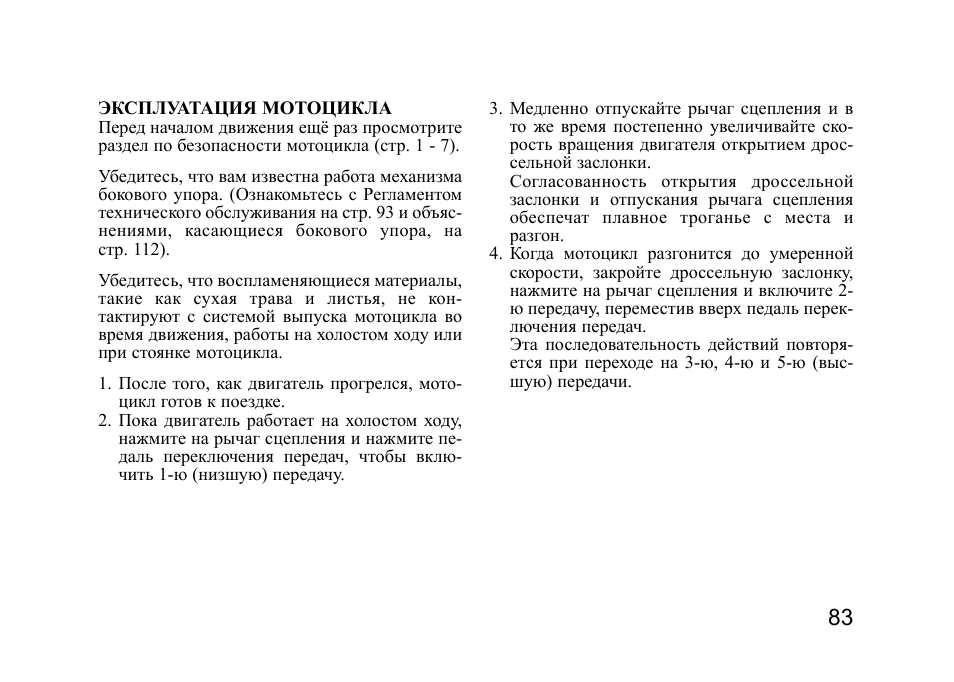 ЭКСПЛУАТАЦИЯ МОТОЦИКЛА
Перед началом движения ещё раз просмотрите раздел по безопасности мотоцикла (стр. 1 - 7).

Убедитесь, что вам известна работа механизма бокового упора. (Ознакомьтесь с Регламентом технического обслуживания на стр. 93 и объяснениями, касающиеся бокового упора, на стр. 112).

Убедитесь, что воспламеняющиеся материалы, такие как сухая трава и листья, не контактируют с системой выпуска мотоцикла во время движения, работы на холостом ходу или при стоянке мотоцикла.

1. После того, как двигатель прогрелся, мотоцикл готов к поездке.
2. Пока двигатель работает на холостом ходу, нажмите на рычаг сцепления и нажмите педаль переключения передач, чтобы включить 1-ю (низшую) передачу.
3. Медленно отпускайте рычаг сцепления и в то же время постепенно увеличивайте скорость вращения двигателя открытием дроссельной заслонки.
Согласованность открытия дроссельной заслонки и отпускания рычага сцепления обеспечат плавное троганье с места и разгон.
4. Когда мотоцикл разгонится до умеренной скорости, закройте дроссельную заслонку, нажмите на рычаг сцепления и включите 2-ю передачу, переместив вверх педаль переключения передач.
Эта последовательность действий повторяется при переходе на 3-ю, 4-ю и 5-ю (высшую) передачи.

83